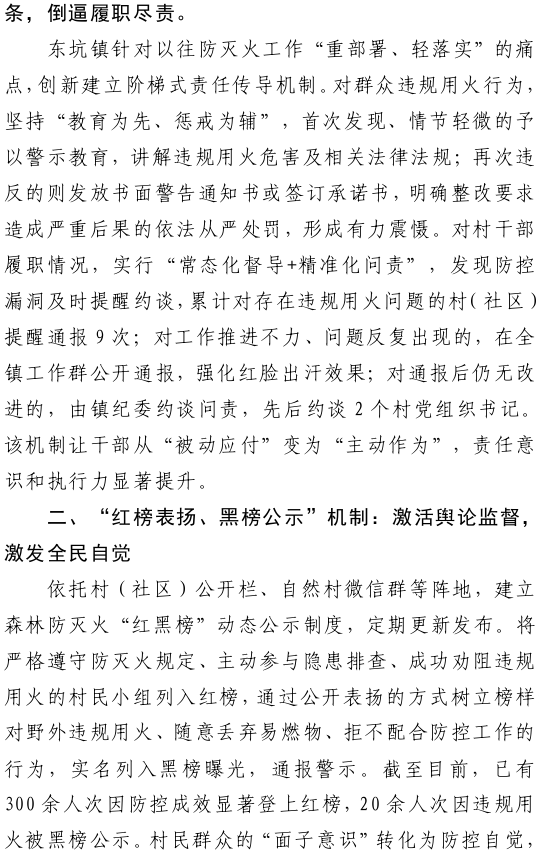 条，倒逼履职尽责。

东坑镇针对以往防灭火工作“重部署、轻落实”的痛点，创新建立阶梯式责任传导机制。对群众违规用火行为，坚持“教育为先、惩戒为辅”，首次发现、情节轻微的予以警示教育，讲解违规用火危害及相关法律法规；再次违反的则发放书面警告通知书或签订承诺书，明确整改要求造成严重后果的依法从严处罚，形成有力震慑。对村干部履职情况，实行“常态化督导+精准化问责”，发现防控漏洞及时提醒约谈，累计对存在违规用火问题的村（社区）提醒通报9次；对工作推进不力、问题反复出现的，在全镇工作群公开通报，强化红脸出汗效果；对通报后仍无改进的，由镇纪委约谈问责，先后约谈2个村党组织书记。该机制让干部从“被动应付”变为“主动作为”，责任意识和执行力显著提升。

二、“红榜表扬、黑榜公示”机制：激活舆论监督，激发全民自觉

依托村（社区）公开栏、自然村微信群等阵地，建立森林防灭火“红黑榜”动态公示制度，定期更新发布。将严格遵守防灭火规定、主动参与隐患排查、成功劝阻违规用火的村民小组列入红榜，通过公开表扬的方式树立榜样对野外违规用火、随意丢弃易燃物、拒不配合防控工作的行为，实名列入黑榜曝光，通报警示。截至目前，已有300余人次因防控成效显著登上红榜，20余人次因违规用火被黑榜公示。村民群众的“面子意识”转化为防控自觉，